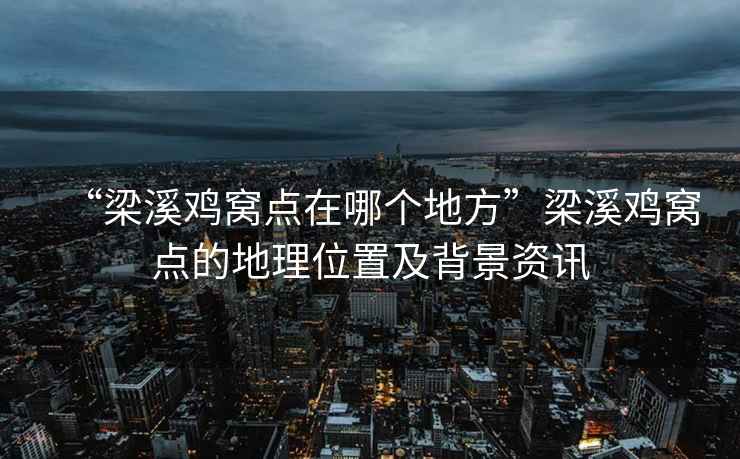 “梁溪鸡窝点在哪个地方”梁溪鸡窝点的地理位置及背景资讯